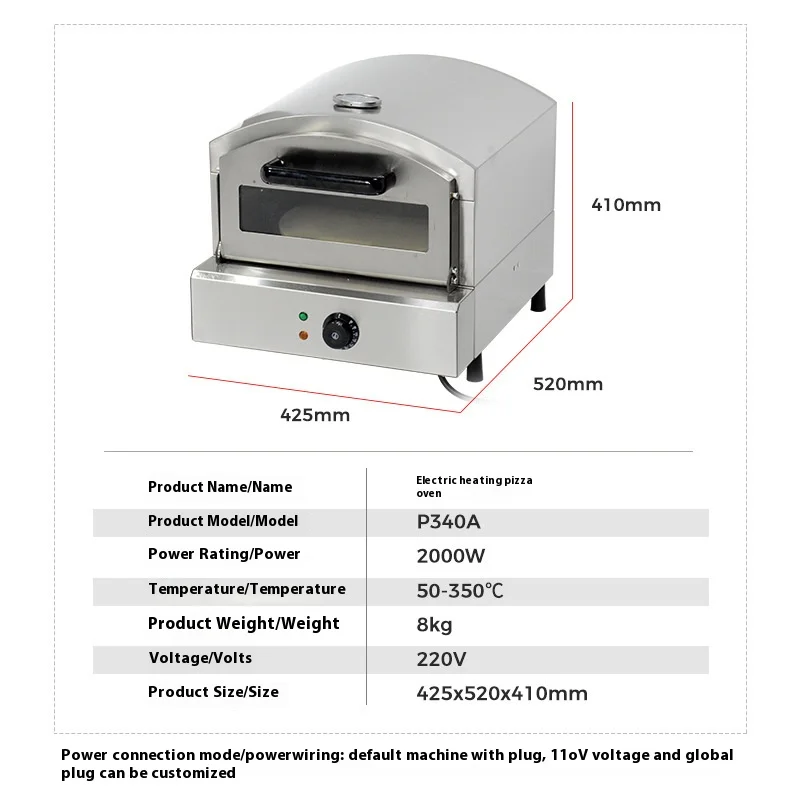 410mm

520mm

425mm

Product Name/Name
Electric heating pizza oven

Product Model/Model
P340A

Power Rating/Power
2000W

Temperature/Temperature
50-350℃

Product Weight/Weight
8kg

Voltage/Volts
220V

Product Size/Size
425x520x410mm

Power connection mode/powerwiring: default machine with plug, 11oV voltage and global plug can be customized